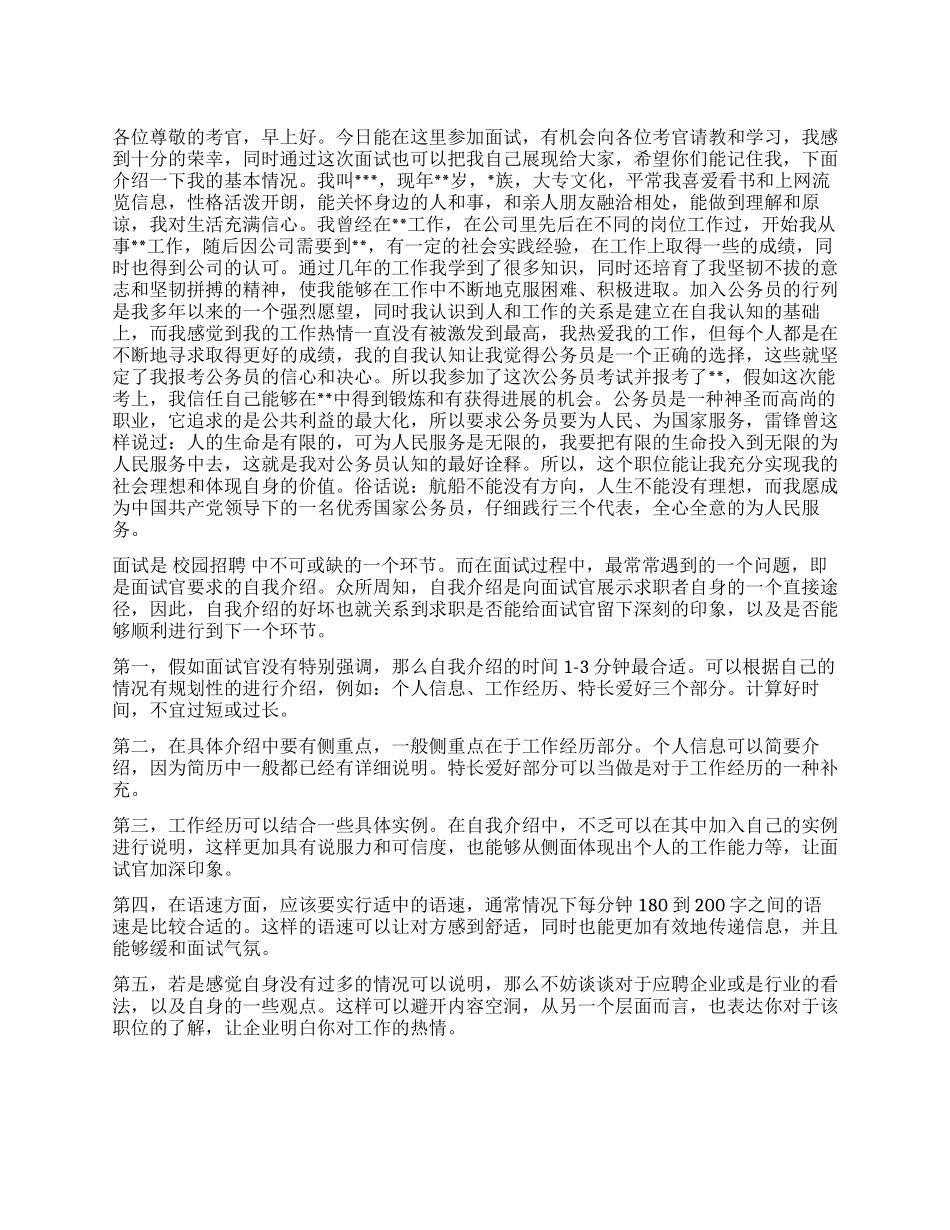 各位尊敬的考官，早上好。今日能在这里参加面试，有机会向各位考官请教和学习，我感到十分的荣幸，同时通过这次面试也可以把我自己展现给大家，希望你们能记住我，下面介绍一下我的基本情况。我叫***，现年**岁，*族，大专文化，平常我喜爱看书和上网流览信息，性格活泼开朗，能关怀身边的人和事，和亲人朋友融洽相处，能做到理解和原谅，我对生活充满信心。我曾经在**工作，在公司里先后在不同的岗位工作过，开始我从事**工作，随后因公司需要到**，有一定的社会实践经验，在工作上取得一些的成绩，同时也得到公司的认可。通过几年的工作我学到了很多知识，同时还培育了我坚韧不拔的意志和坚韧拼搏的精神，使我能够在工作中不断地克服困难、积极进取。加入公务员的行列是我多年以来的一个强烈愿望，同时我认识到人和工作的关系是建立在自我认知的基础上，而我感觉到我的工作热情一直没有被激发到最高，我热爱我的工作，但每个人都是在不断地寻求取得更好的成绩，我的自我认知让我觉得公务员是一个正确的选择，这些就坚定了我报考公务员的信心和决心。所以我参加了这次公务员考试并报考了**，假如这次能考上，我信任自己能够在**中得到锻炼和有获得进展的机会。公务员是一种神圣而高尚的职业，它追求的是公共利益的最大化，所以要求公务员要为人民、为国家服务，雷锋曾这样说过：人的生命是有限的，可为人民服务是无限的，我要把有限的生命投入到无限的为人民服务中去，这就是我对公务员认知的最好诠释。所以，这个职位能让我充分实现我的社会理想和体现自身的价值。俗话说：航船不能没有方向，人生不能没有理想，而我愿成为中国共产党领导下的一名优秀国家公务员，仔细践行三个代表，全心全意的为人民服务。

面试是 校园招聘 中不可或缺的一个环节。而在面试过程中，最常常遇到的一个问题，即是面试官要求的自我介绍。众所周知，自我介绍是向面试官展示求职者自身的一个直接途径，因此，自我介绍的好坏也就关系到求职是否能给面试官留下深刻的印象，以及是否能够顺利进行到下一个环节。

第一，假如面试官没有特别强调，那么自我介绍的时间 1-3 分钟最合适。可以根据自己的情况有规划性的进行介绍，例如：个人信息、工作经历、特长爱好三个部分。计算好时间，不宜过短或过长。

第二，在具体介绍中要有侧重点，一般侧重点在于工作经历部分。个人信息可以简要介绍，因为简历中一般都已经有详细说明。特长爱好部分可以当做是对于工作经历的一种补充。

第三，工作经历可以结合一些具体实例。在自我介绍中，不乏可以在其中加入自己的实例进行说明，这样更加具有说服力和可信度，也能够从侧面体现出个人的工作能力等，让面试官加深印象。

第四，在语速方面，应该要实行适中的语速，通常情况下每分钟 180 到 200 字之间的语速是比较合适的。这样的语速可以让对方感到舒适，同时也能更加有效地传递信息，并且能够缓和面试气氛。

第五，若是感觉自身没有过多的情况可以说明，那么不妨谈谈对于应聘企业或是行业的看法，以及自身的一些观点。这样可以避开内容空洞，从另一个层面而言，也表达你对于该职位的了解，让企业明白你对工作的热情。